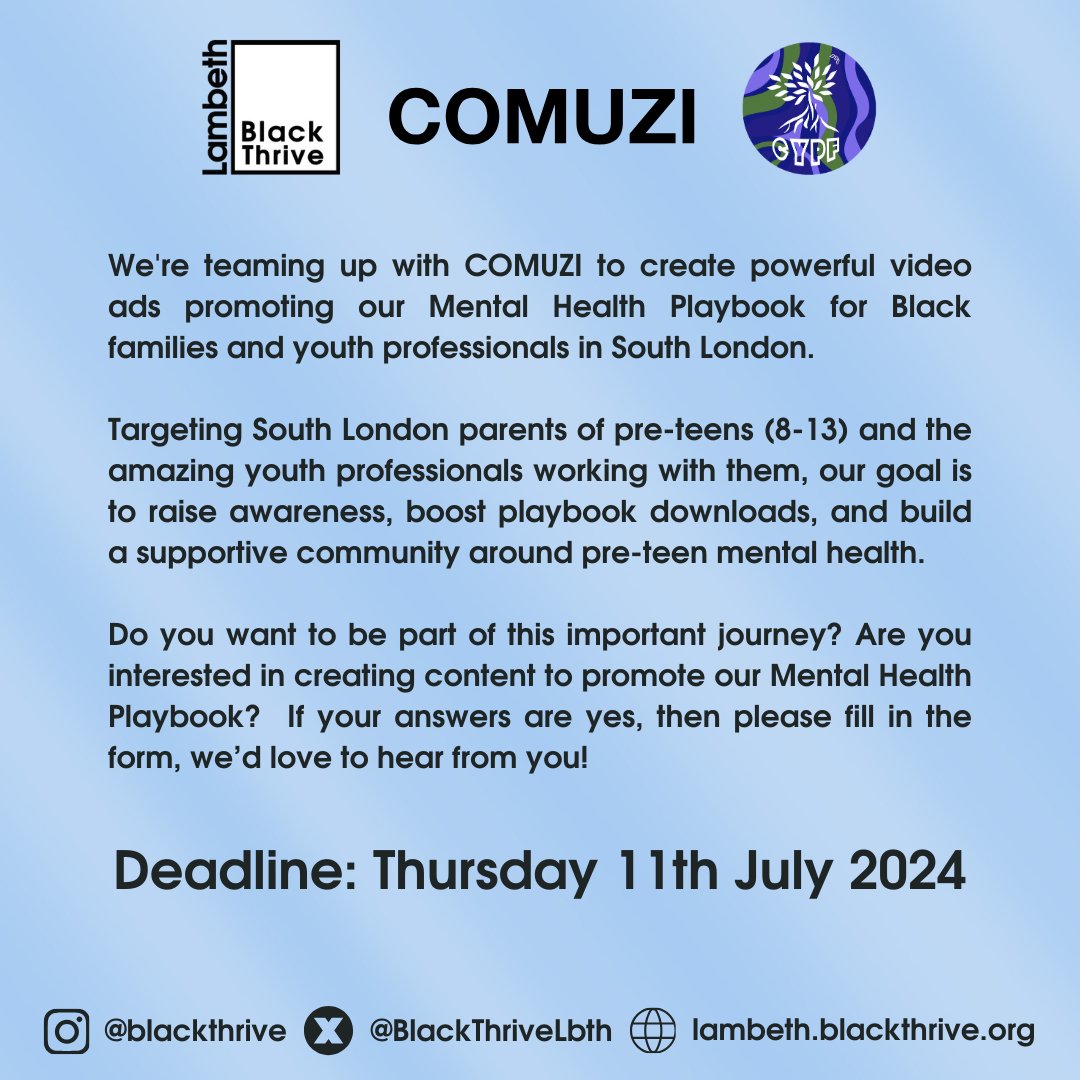 Lambeth Black Thrive

COMUZI

CYPF

We're teaming up with COMUZI to create powerful video ads promoting our Mental Health Playbook for Black families and youth professionals in South London.

Targeting South London parents of pre-teens (8-13) and the amazing youth professionals working with them, our goal is to raise awareness, boost playbook downloads, and build a supportive community around pre-teen mental health.

Do you want to be part of this important journey? Are you interested in creating content to promote our Mental Health Playbook? If your answers are yes, then please fill in the form, we'd love to hear from you!

Deadline: Thursday 11th July 2024

@blackthrive @BlackThriveLbth lambeth.blackthrive.org